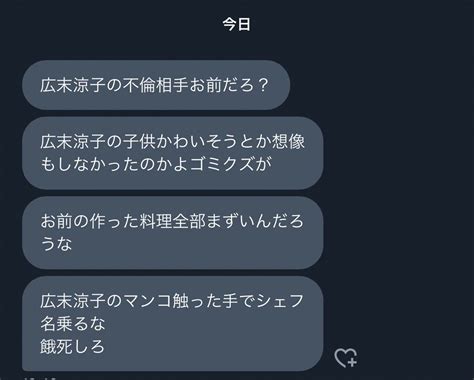 今日

広末涼子の不倫相手お前だろ？

広末涼子の子供かわいそうとか想像もしなかったのかよゴミクズが

お前の作った料理全部まずいんだろうな

広末涼子のマンコ触った手でシェフ名乗るな
餓死しろ